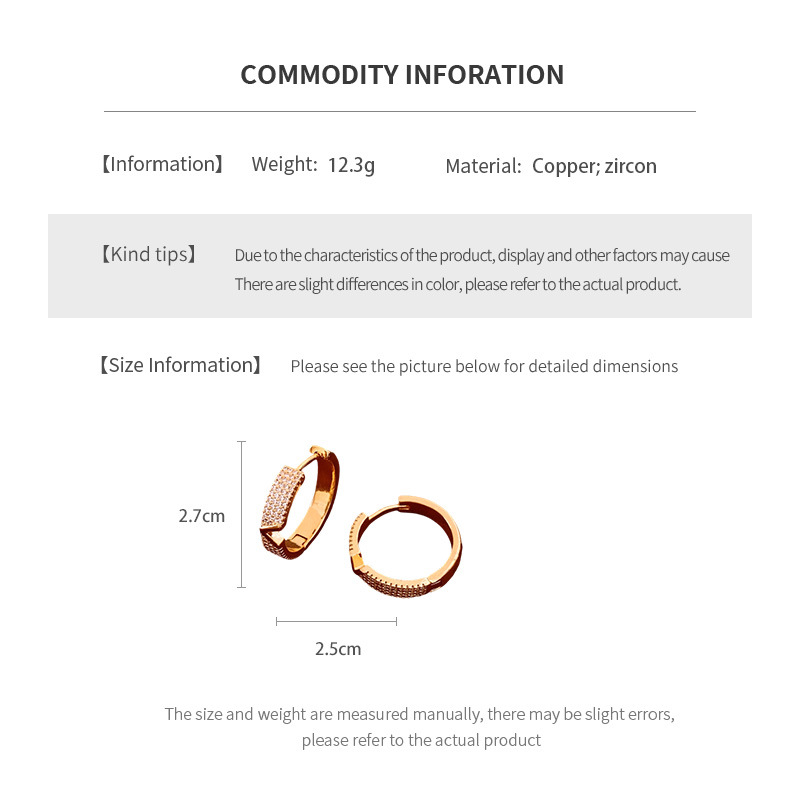 COMMODITY INFORATION

【Information】 Weight: 12.3g Material: Copper; zircon

【Kind tips】 Due to the characteristics of the product, display and other factors may cause There are slight differences in color, please refer to the actual product.

【Size Information】 Please see the picture below for detailed dimensions

2.7cm

2.5cm

The size and weight are measured manually, there may be slight errors, please refer to the actual product